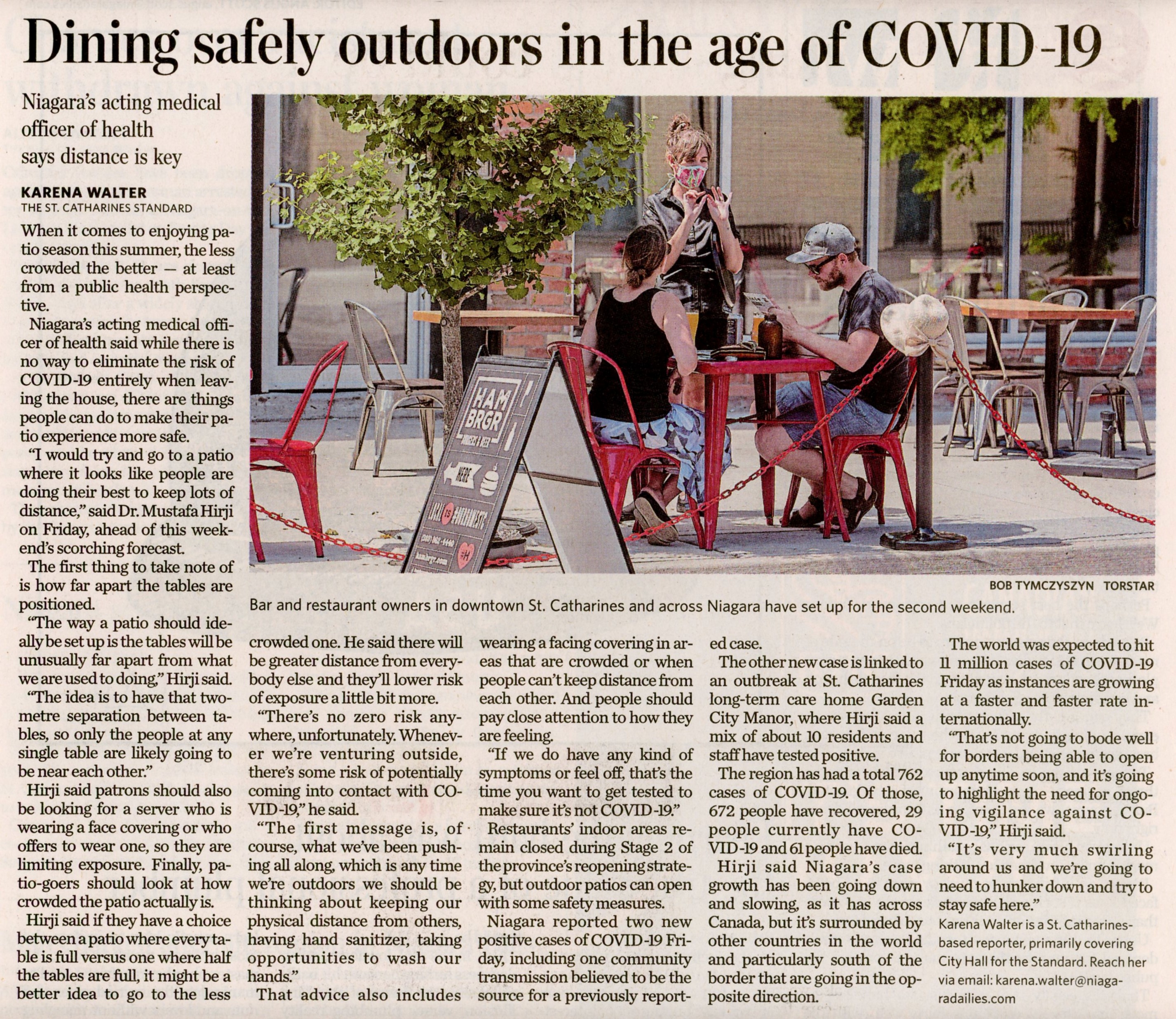 Dining safely outdoors in the age of COVID-19

Niagara's acting medical officer of health says distance is key

KARENA WALTER
THE ST. CATHARINES STANDARD

When it comes to enjoying patio season this summer, the less crowded the better — at least from a public health perspective.

Niagara's acting medical officer of health said while there is no way to eliminate the risk of COVID-19 entirely when leaving the house, there are things people can do to make their patio experience more safe.

"I would try and go to a patio where it looks like people are doing their best to keep lots of distance," said Dr. Mustafa Hirji on Friday, ahead of this weekend's scorching forecast.

The first thing to take note of is how far apart the tables are positioned.

"The way a patio should ideally be set up is the tables will be unusually far apart from what we are used to doing," Hirji said.

"The idea is to have that two-metre separation between tables, so only the people at any single table are likely going to be near each other."

Hirji said patrons should also be looking for a server who is wearing a face covering or who offers to wear one, so they are limiting exposure. Finally, patio-goers should look at how crowded the patio actually is.

Hirji said if they have a choice between a patio where every table is full versus one where half the tables are full, it might be a better idea to go to the less crowded one. He said there will be greater distance from everybody else and they'll lower risk of exposure a little bit more.

"There's no zero risk anywhere, unfortunately. Whenever we're venturing outside, there's some risk of potentially coming into contact with COVID-19," he said.

"The first message is, of course, what we've been pushing all along, which is any time we're outdoors we should be thinking about keeping our physical distance from others, having hand sanitizer, taking opportunities to wash our hands."

That advice also includes wearing a facing covering in areas that are crowded or when people can't keep distance from each other. And people should pay close attention to how they are feeling.

"If we do have any kind of symptoms or feel off, that's the time you want to get tested to make sure it's not COVID-19."

Restaurants' indoor areas remain closed during Stage 2 of the province's reopening strategy, but outdoor patios can open with some safety measures.

Niagara reported two new positive cases of COVID-19 Friday, including one community transmission believed to be the source for a previously reported case.

The other new case is linked to an outbreak at St. Catharines long-term care home Garden City Manor, where Hirji said a mix of about 10 residents and staff have tested positive.

The region has had a total 762 cases of COVID-19. Of those, 672 people have recovered, 29 people currently have COVID-19 and 61 people have died.

Hirji said Niagara's case growth has been going down and slowing, as it has across Canada, but it's surrounded by other countries in the world and particularly south of the border that are going in the opposite direction.

The world was expected to hit 11 million cases of COVID-19 Friday as instances are growing at a faster and faster rate internationally.

"That's not going to bode well for borders being able to open up anytime soon, and it's going to highlight the need for ongoing vigilance against COVID-19," Hirji said.

"It's very much swirling around us and we're going to need to hunker down and try to stay safe here."

Karena Walter is a St. Catharines-based reporter, primarily covering City Hall for the Standard. Reach her via email: karena.walter@niagaradailies.com

HAM BRGR
HERE

BOB TYMCZYSZYN TORSTAR
Bar and restaurant owners in downtown St. Catharines and across Niagara have set up for the second weekend.